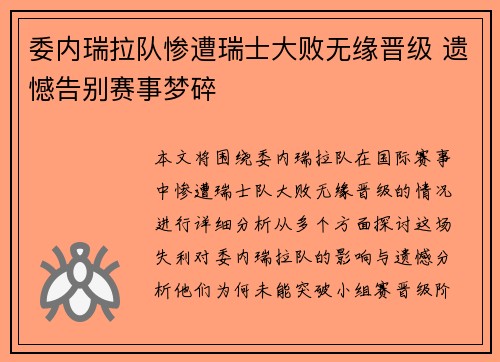 委内瑞拉队惨遭瑞士大败无缘晋级 遗憾告别赛事梦碎

本文将围绕委内瑞拉队在国际赛事中惨遭瑞士队大败无缘晋级的情况进行详细分析从多个方面探讨这场失利对委内瑞拉队的影响与遗憾分析他们为何未能突破小组赛晋级阶